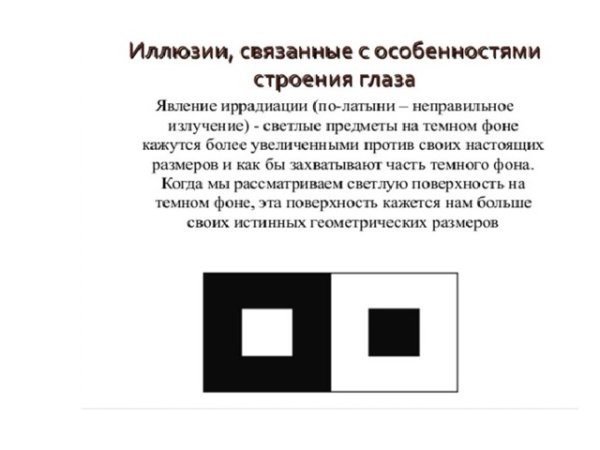 Иллюзии, связанные с особенностями строения глаза

Явление иррадиации (по-латыни – неправильное излучение) - светлые предметы на темном фоне кажутся более увеличенными против своих настоящих размеров и как бы захватывают часть темного фона. Когда мы рассматриваем светлую поверхность на темном фоне, эта поверхность кажется нам больше своих истинных геометрических размеров